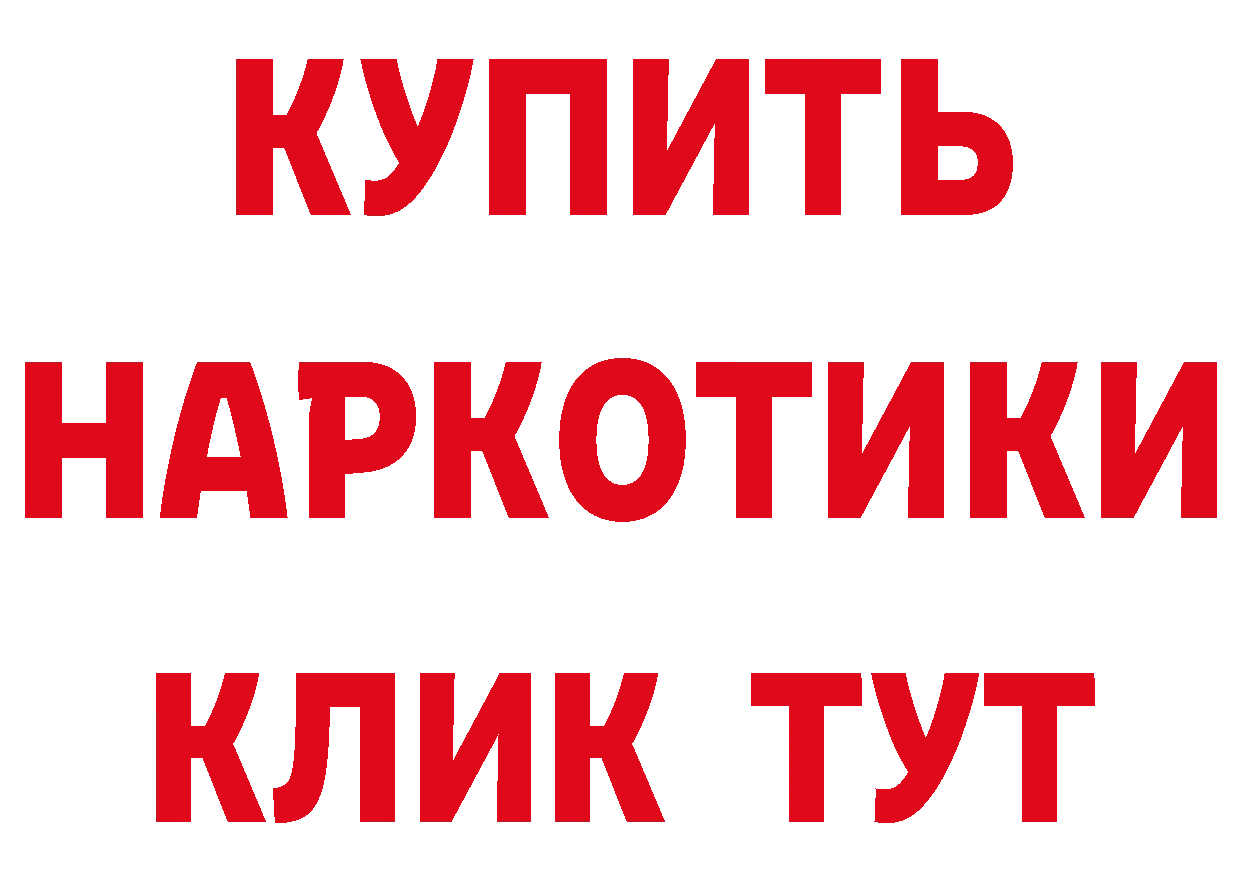 КУПИТЬ
НАРКОТИКИ
КЛИК ТУТ